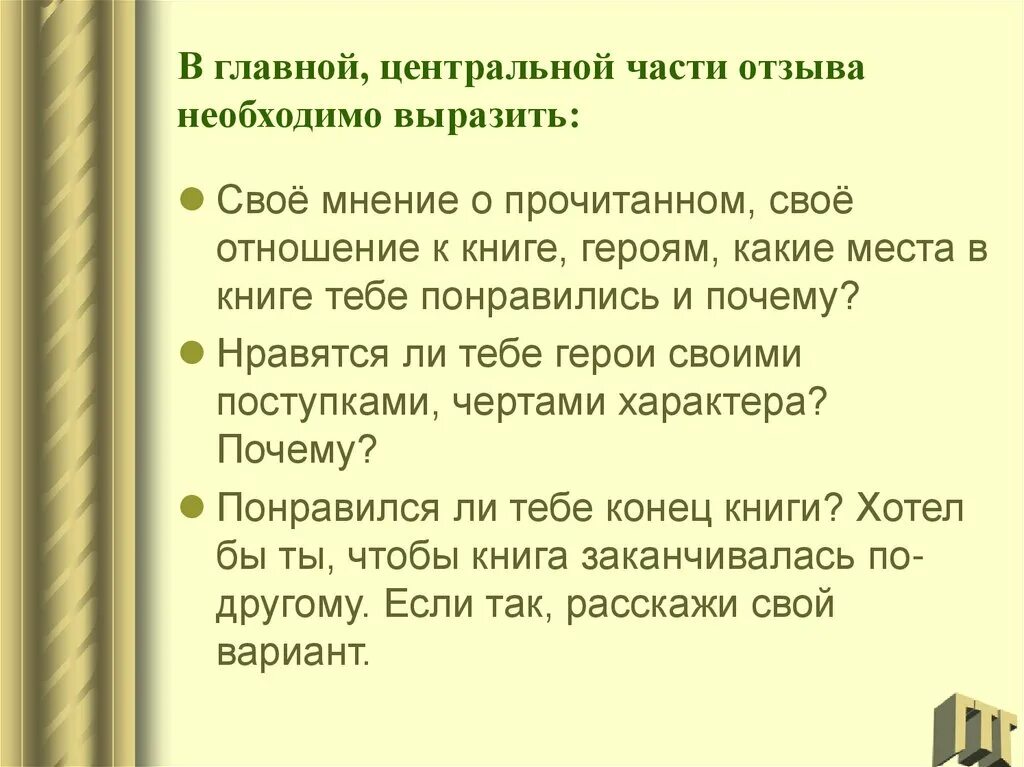 В главной, центральной части отзыва необходимо выразить:

• Своё мнение о прочитанном, своё отношение к книге, героям, какие места в книге тебе понравились и почему?

• Нравятся ли тебе герои своими поступками, чертами характера? Почему?

• Понравился ли тебе конец книги? Хотел бы ты, чтобы книга заканчивалась по-другому. Если так, расскажи свой вариант.